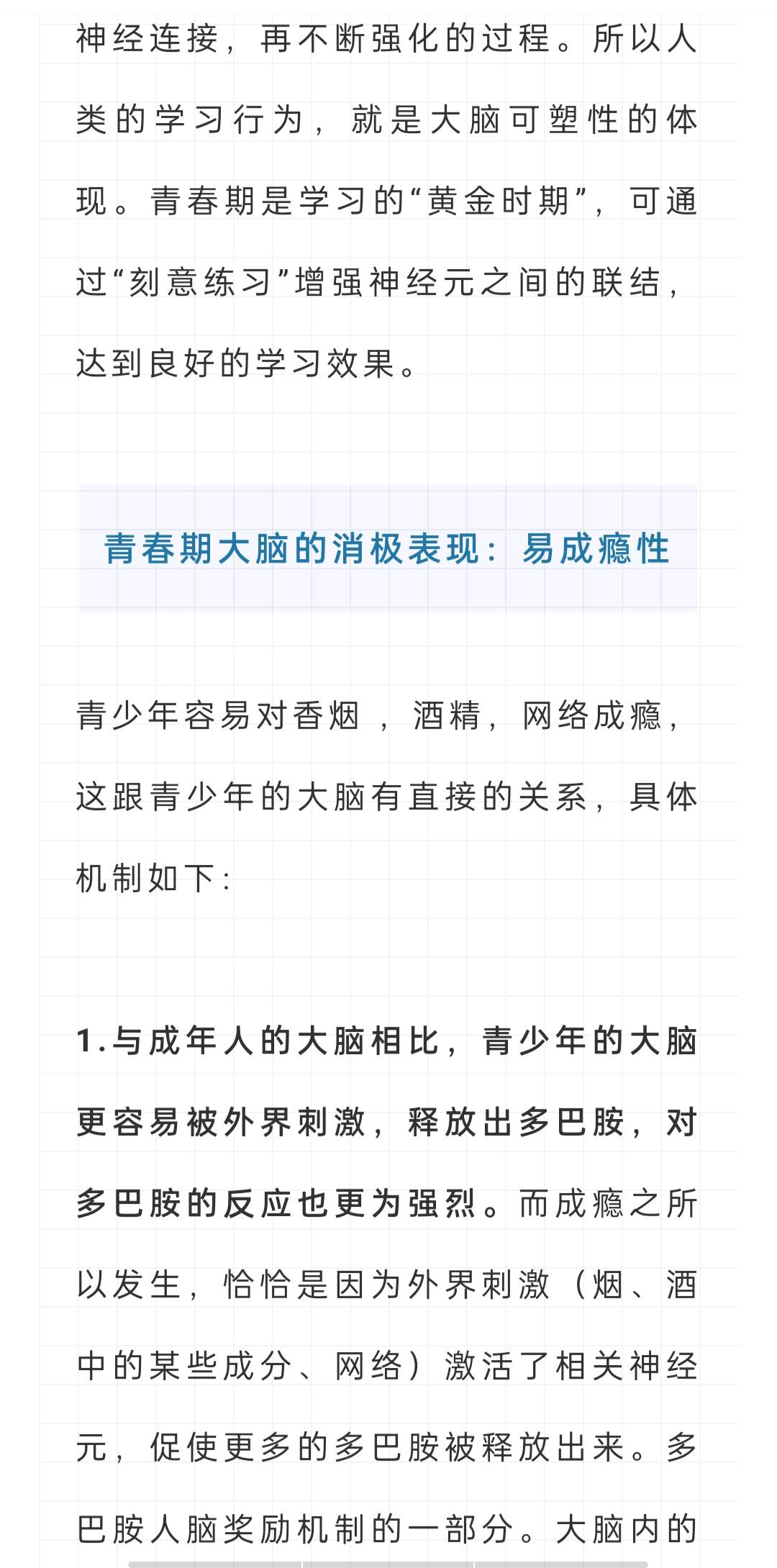 神经连接，再不断强化的过程。所以人类的学习行为，就是大脑可塑性的体现。青春期是学习的“黄金时期”，可通过“刻意练习”增强神经元之间的联结，达到良好的学习效果。

青春期大脑的消极表现：易成瘾性

青少年容易对香烟 ，酒精，网络成瘾，这跟青少年的大脑有直接的关系，具体机制如下：

1.与成年人的大脑相比，青少年的大脑更容易被外界刺激，释放出多巴胺，对多巴胺的反应也更为强烈。而成瘾之所以发生，恰恰是因为外界刺激（烟、酒中的某些成分、网络）激活了相关神经元，促使更多的多巴胺被释放出来。多巴胺人脑奖励机制的一部分。大脑内的